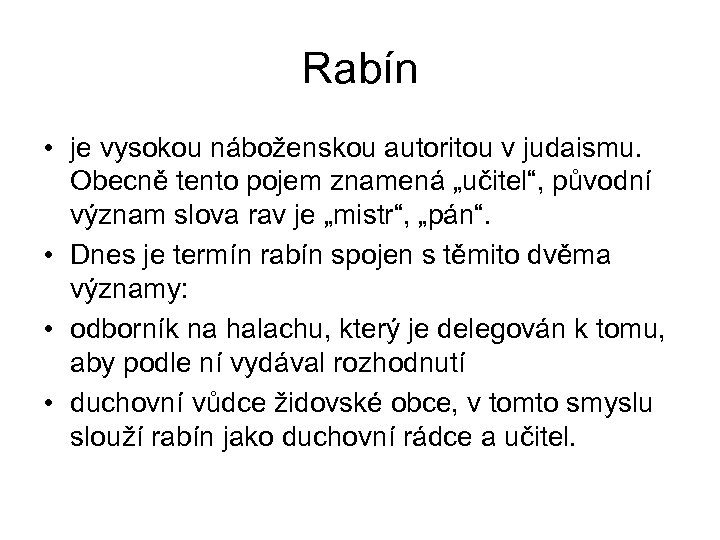 Rabín

• je vysokou náboženskou autoritou v judaismu. Obecně tento pojem znamená „učitel“, původní význam slova rav je „mistr“, „pán“.
• Dnes je termín rabín spojen s těmito dvěma významy:
• odborník na halachu, který je delegován k tomu, aby podle ní vydával rozhodnutí
• duchovní vůdce židovské obce, v tomto smyslu slouží rabín jako duchovní rádce a učitel.